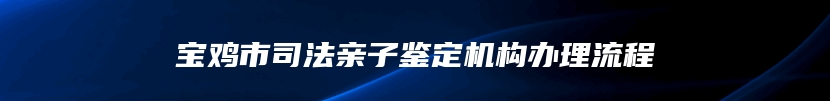 宝鸡市司法亲子鉴定机构办理流程